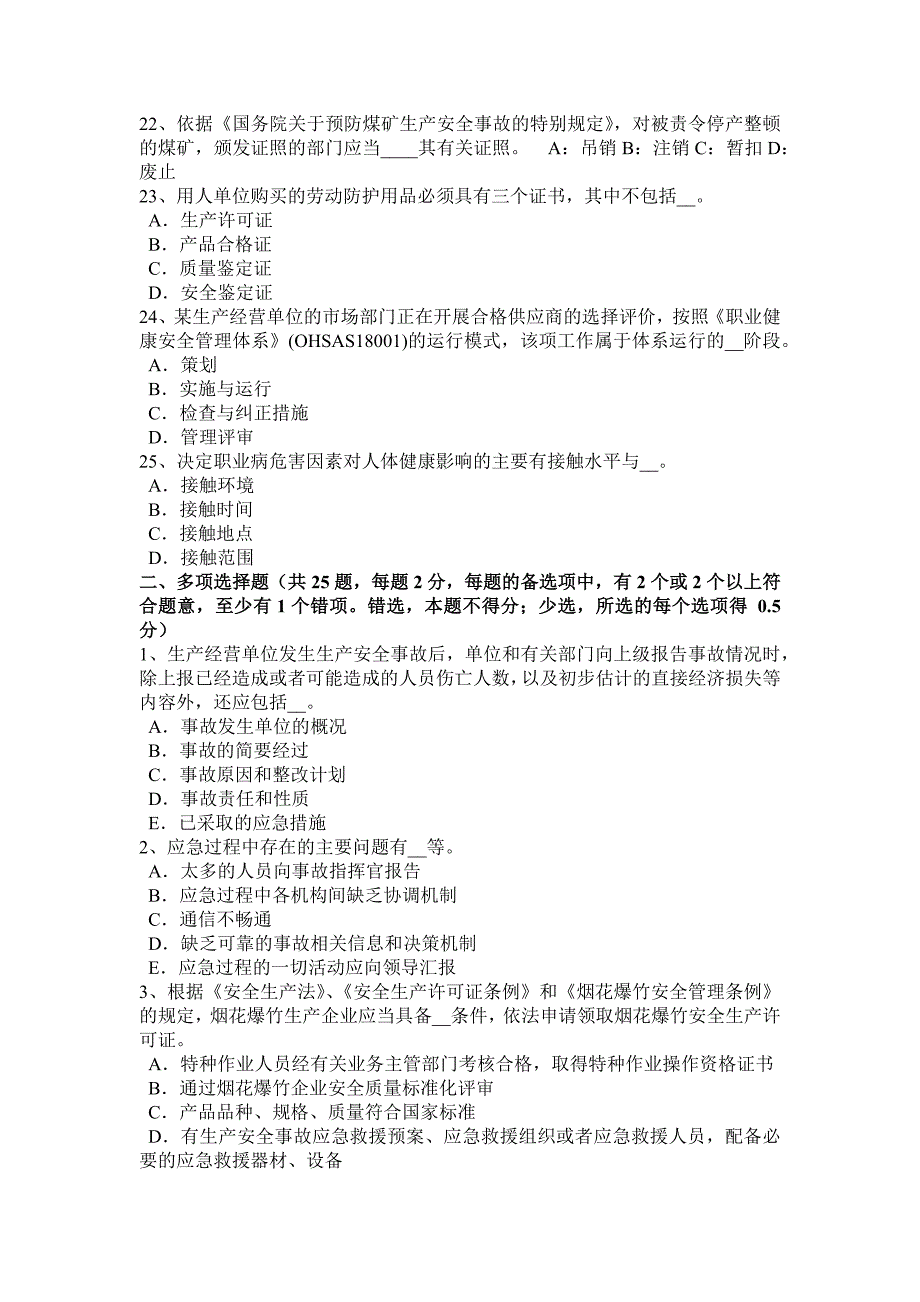 22、依据《国务院关于预防煤矿生产安全事故的特别规定》，对被责令停产整顿的煤矿，颁发证照的部门应当____其有关证照。　A：吊销 B：注销 C：暂扣 D：废止
23、用人单位购买的劳动防护用品必须具有三个证书，其中不包括__。
A．生产许可证
B．产品合格证
C．质量鉴定证
D．安全鉴定证
24、某生产经营单位的市场部门正在开展合格供应商的选择评价，按照《职业健康安全管理体系》(OHSAS18001)的运行模式，该项工作属于体系运行的__阶段。
A．策划
B．实施与运行
C．检查与纠正措施
D．管理评审
25、决定职业病危害因素对人体健康影响的主要有接触水平与__。
A．接触环境
B．接触时间
C．接触地点
D．接触范围
二、多项选择题（共 25 题，每题 2 分，每题的备选项中，有 2 个或 2 个以上符合题意，至少有 1 个错项。错选，本题不得分；少选，所选的每个选项得 0.5 分）
1、生产经营单位发生生产安全事故后，单位和有关部门向上级报告事故情况时，除上报已经造成或者可能造成的人员伤亡人数，以及初步估计的直接经济损失等内容外，还应包括__。
A．事故发生单位的概况
B．事故的简要经过
C．事故原因和整改计划
D．事故责任和性质
E．已采取的应急措施
2、应急过程中存在的主要问题有__等。
A．太多的人员向事故指挥官报告
B．应急过程中各机构间缺乏协调机制
C．通信不畅通
D．缺乏可靠的事故相关信息和决策机制
E．应急过程的一切活动应向领导汇报
3、根据《安全生产法》、《安全生产许可证条例》和《烟花爆竹安全管理条例》的规定，烟花爆竹生产企业应当具备__条件，依法申请领取烟花爆竹安全生产许可证。
A．特种作业人员经有关业务主管部门考核合格，取得特种作业操作资格证书
B．通过烟花爆竹企业安全质量标准化评审
C．产品品种、规格、质量符合国家标准
D．有生产安全事故应急救援预案、应急救援组织或者应急救援人员，配备必要的应急救援器材、设备